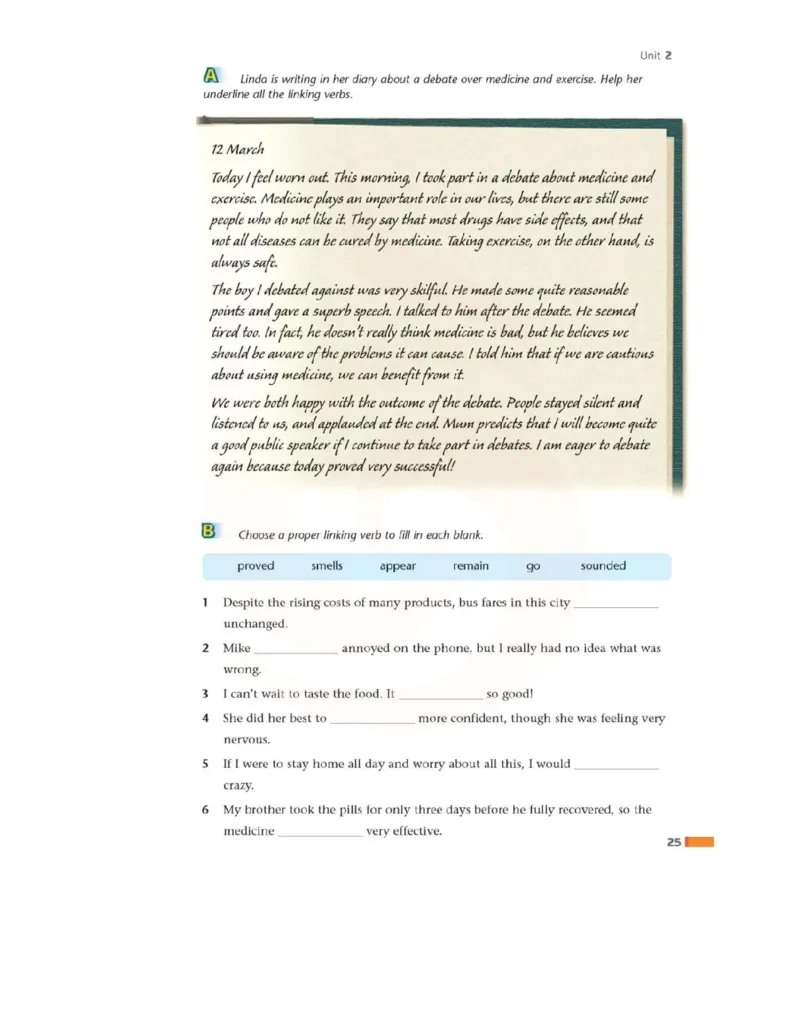 Unit 2

A Linda is writing in her diary about a debate over medicine and exercise. Help her underline all the linking verbs.

12 March

Today I feel worn out. This morning, I took part in a debate about medicine and exercise. Medicine plays an important role in our lives, but there are still some people who do not like it. They say that most drugs have side effects, and that not all diseases can be cured by medicine. Taking exercise, on the other hand, is always safe.

The boy I debated against was very skilful. He made some quite reasonable points and gave a superb speech. I talked to him after the debate. He seemed tired too. In fact, he doesn't really think medicine is bad, but he believes we should be aware of the problems it can cause. I told him that if we are cautious about using medicine, we can benefit from it.

We were both happy with the outcome of the debate. People stayed silent and listened to us, and applauded at the end. Mum predicts that I will become quite a good public speaker if I continue to take part in debates. I am eager to debate again because today proved very successful!

B Choose a proper linking verb to fill in each blank.

proved smells appear remain go sounded

1 Despite the rising costs of many products, bus fares in this city ____ unchanged.

2 Mike ____ annoyed on the phone, but I really had no idea what was wrong.

3 I can't wait to taste the food. It ____ so good!

4 She did her best to ____ more confident, though she was feeling very nervous.

5 If I were to stay home all day and worry about all this, I would ____ crazy.

6 My brother took the pills for only three days before he fully recovered, so the medicine ____ very effective.

25